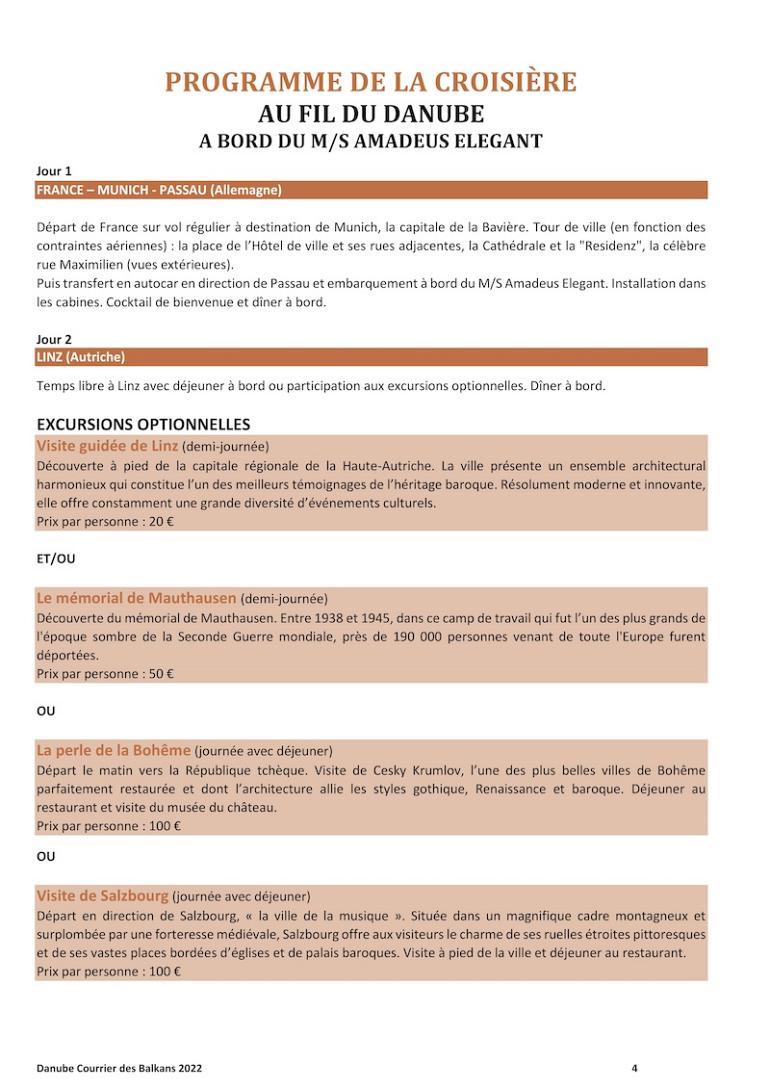 PROGRAMME DE LA CROISIÈRE
AU FIL DU DANUBE
A BORD DU M/S AMADEUS ELEGANT

Jour 1
FRANCE – MUNICH - PASSAU (Allemagne)

Départ de France sur vol régulier à destination de Munich, la capitale de la Bavière. Tour de ville (en fonction des contraintes aériennes) : la place de l'Hôtel de ville et ses rues adjacentes, la Cathédrale et la "Residenz", la célèbre rue Maximilien (vues extérieures).
Puis transfert en autocar en direction de Passau et embarquement à bord du M/S Amadeus Elegant. Installation dans les cabines. Cocktail de bienvenue et dîner à bord.

Jour 2
LINZ (Autriche)

Temps libre à Linz avec déjeuner à bord ou participation aux excursions optionnelles. Dîner à bord.

EXCURSIONS OPTIONNELLES
Visite guidée de Linz (demi-journée)
Découverte à pied de la capitale régionale de la Haute-Autriche. La ville présente un ensemble architectural harmonieux qui constitue l'un des meilleurs témoignages de l'héritage baroque. Résolument moderne et innovante, elle offre constamment une grande diversité d'événements culturels.
Prix par personne : 20 €

ET/OU

Le mémorial de Mauthausen (demi-journée)
Découverte du mémorial de Mauthausen. Entre 1938 et 1945, dans ce camp de travail qui fut l'un des plus grands de l'époque sombre de la Seconde Guerre mondiale, près de 190 000 personnes venant de toute l'Europe furent déportées.
Prix par personne : 50 €

OU

La perle de la Bohême (journée avec déjeuner)
Départ le matin vers la République tchèque. Visite de Cesky Krumlov, l'une des plus belles villes de Bohême parfaitement restaurée et dont l'architecture allie les styles gothique, Renaissance et baroque. Déjeuner au restaurant et visite du musée du château.
Prix par personne : 100 €

OU

Visite de Salzbourg (journée avec déjeuner)
Départ en direction de Salzbourg, « la ville de la musique ». Située dans un magnifique cadre montagneux et surplombée par une forteresse médiévale, Salzbourg offre aux visiteurs le charme de ses ruelles étroites pittoresques et de ses vastes places bordées d'églises et de palais baroques. Visite à pied de la ville et déjeuner au restaurant.
Prix par personne : 100 €

Danube Courrier des Balkans 2022 4